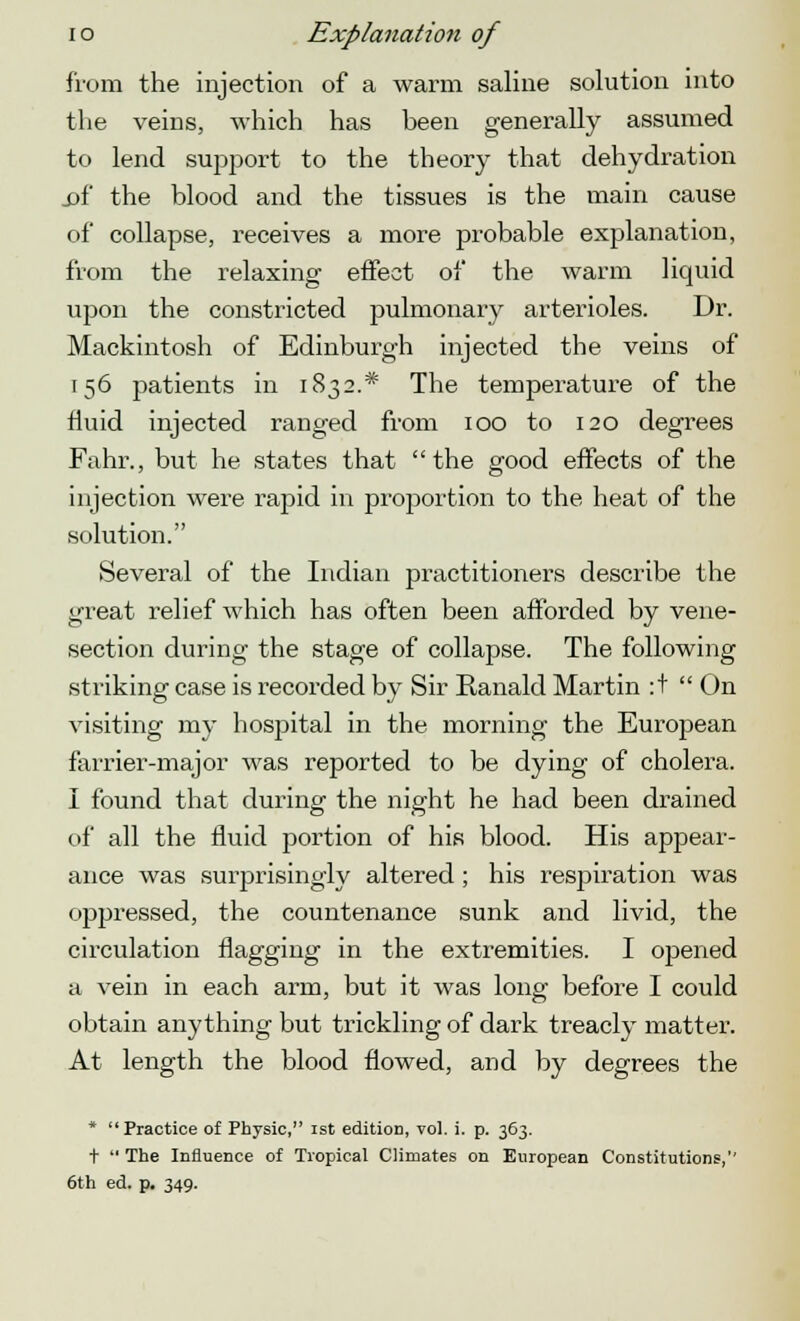 10 Explanation of

from the injection of a warm saline solution into the veins, which has been generally assumed to lend support to the theory that dehydration of the blood and the tissues is the main cause of collapse, receives a more probable explanation, from the relaxing effect of the warm liquid upon the constricted pulmonary arterioles. Dr. Mackintosh of Edinburgh injected the veins of 156 patients in 1832.* The temperature of the fluid injected ranged from 100 to 120 degrees Fahr., but he states that "the good effects of the injection were rapid in proportion to the heat of the solution."

Several of the Indian practitioners describe the great relief which has often been afforded by venesection during the stage of collapse. The following striking case is recorded by Sir Ranald Martin :† "On visiting my hospital in the morning the European farrier-major was reported to be dying of cholera. I found that during the night he had been drained of all the fluid portion of his blood. His appearance was surprisingly altered; his respiration was oppressed, the countenance sunk and livid, the circulation flagging in the extremities. I opened a vein in each arm, but it was long before I could obtain anything but trickling of dark treacly matter. At length the blood flowed, and by degrees the

* "Practice of Physic," 1st edition, vol. i. p. 363.
† "The Influence of Tropical Climates on European Constitutions," 6th ed. p. 349.